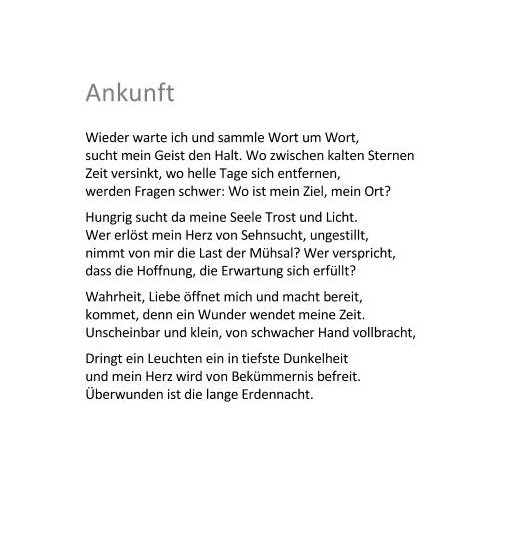 Ankunft

Wieder warte ich und sammle Wort um Wort,
sucht mein Geist den Halt. Wo zwischen kalten Sternen
Zeit versinkt, wo helle Tage sich entfernen,
werden Fragen schwer: Wo ist mein Ziel, mein Ort?

Hungrig sucht da meine Seele Trost und Licht.
Wer erlöst mein Herz von Sehnsucht, ungestillt,
nimmt von mir die Last der Mühsal? Wer verspricht,
dass die Hoffnung, die Erwartung sich erfüllt?

Wahrheit, Liebe öffnet mich und macht bereit,
kommet, denn ein Wunder wendet meine Zeit.
Unscheinbar und klein, von schwacher Hand vollbracht,

Dringt ein Leuchten ein in tiefste Dunkelheit
und mein Herz wird von Bekümmernis befreit.
Überwunden ist die lange Erdennacht.